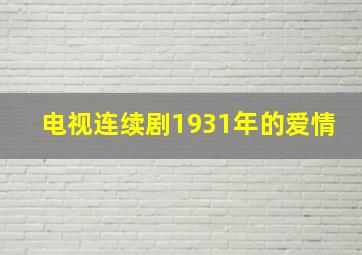 电视连续剧1931年的爱情